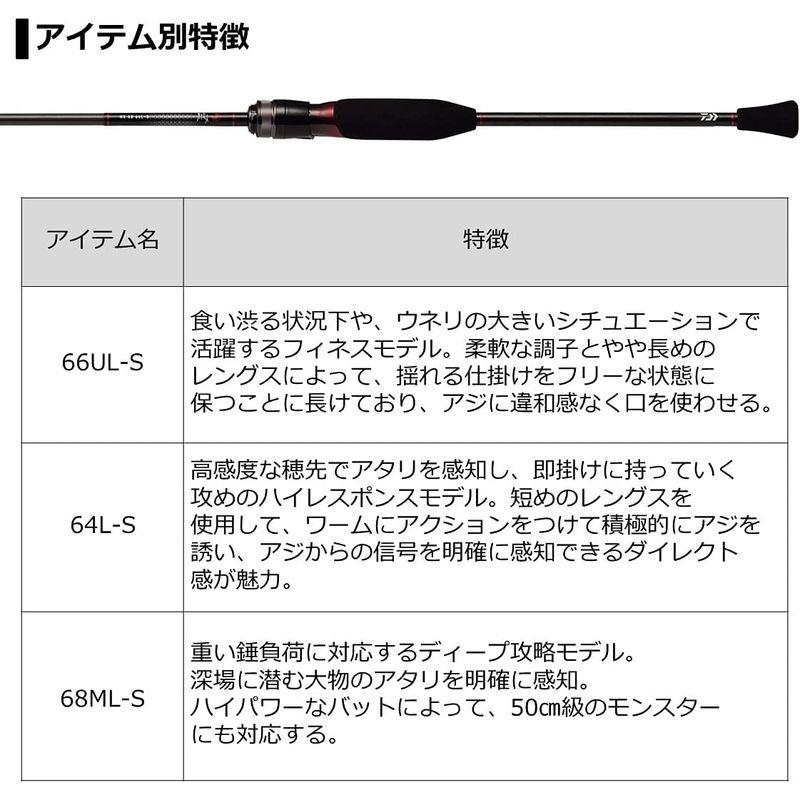 アイテム別特徴

| アイテム名 | 特徴 |
|---|---|
| 66UL-S | 食い渋る状況下や、ウネリの大きいシチュエーションで活躍するフィネスモデル。柔軟な調子とやや長めのレングスによって、揺れる仕掛けをフリーな状態に保つことに長けており、アジに違和感なく口を使わせる。 |
| 64L-S | 高感度な穂先でアタリを感知し、即掛けに持っていく攻めのハイレスポンスモデル。短めのレングスを使用して、ワームにアクションをつけて積極的にアジを誘い、アジからの信号を明確に感知できるダイレクト感が魅力。 |
| 68ML-S | 重い錘負荷に対応するディープ攻略モデル。深場に潜む大物のアタリを明確に感知。ハイパワーなバットによって、50cm級のモンスターにも対応する。 |